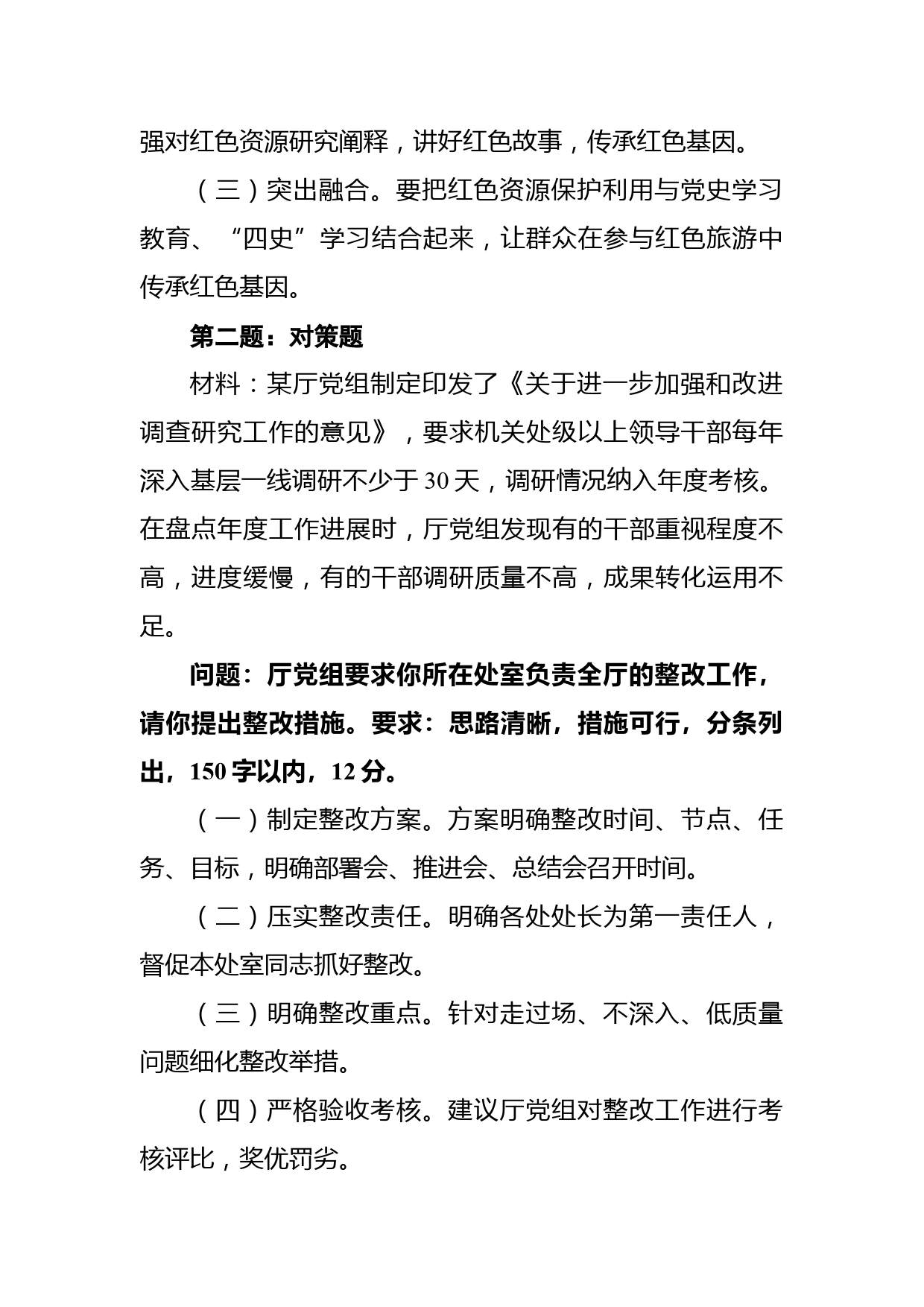 强对红色资源研究阐释，讲好红色故事，传承红色基因。

（三）突出融合。要把红色资源保护利用与党史学习教育、“四史”学习结合起来，让群众在参与红色旅游中传承红色基因。

第二题：对策题

材料：某厅党组制定印发了《关于进一步加强和改进调查研究工作的意见》，要求机关处级以上领导干部每年深入基层一线调研不少于 30 天，调研情况纳入年度考核。在盘点年度工作进展时，厅党组发现有的干部重视程度不高，进度缓慢，有的干部调研质量不高，成果转化运用不足。

问题：厅党组要求你所在处室负责全厅的整改工作，请你提出整改措施。要求：思路清晰，措施可行，分条列出，150 字以内，12 分。

（一）制定整改方案。方案明确整改时间、节点、任务、目标，明确部署会、推进会、总结会召开时间。

（二）压实整改责任。明确各处处长为第一责任人，督促本处室同志抓好整改。

（三）明确整改重点。针对走过场、不深入、低质量问题细化整改举措。

（四）严格验收考核。建议厅党组对整改工作进行考核评比，奖优罚劣。